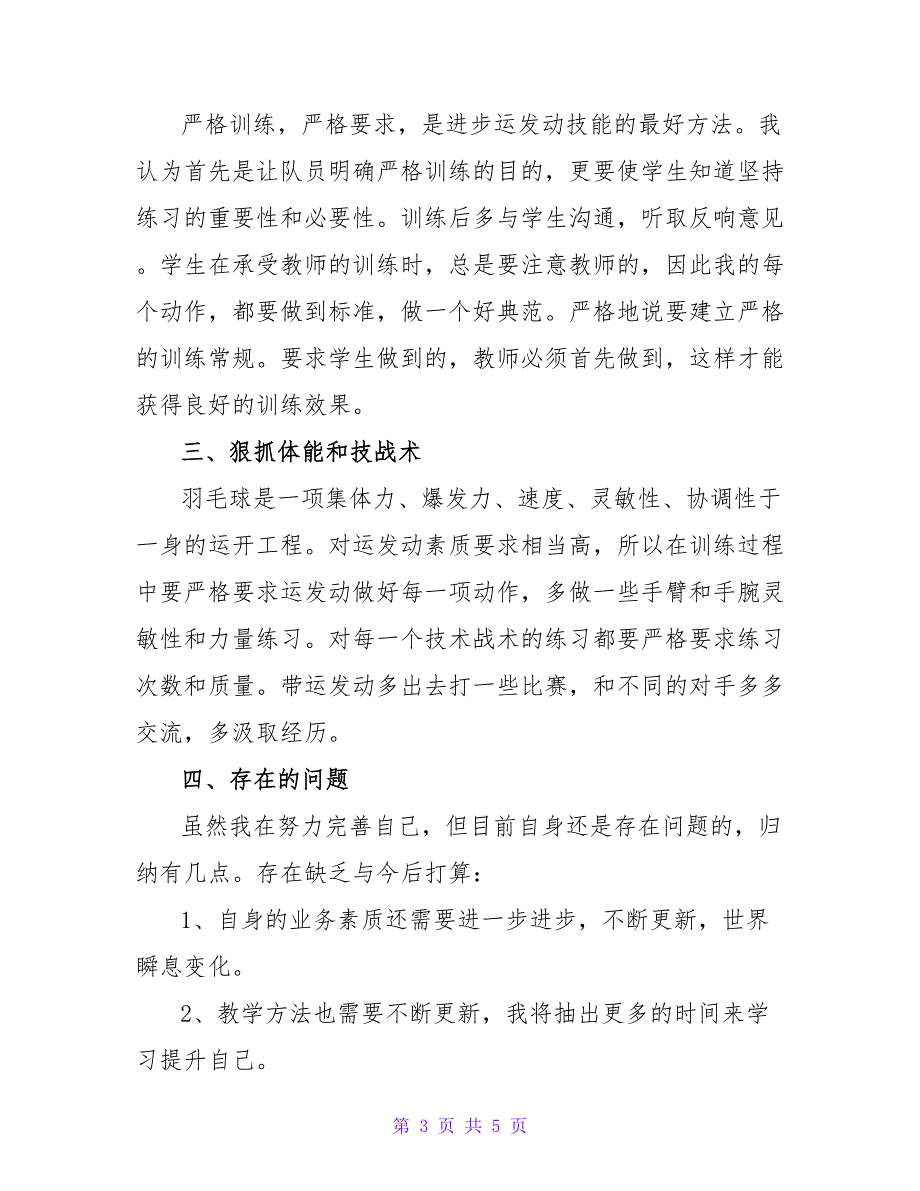 严格训练，严格要求，是进步运发动技能的最好方法。我认为首先是让队员明确严格训练的目的，更要使学生知道坚持练习的重要性和必要性。训练后多与学生沟通，听取反响意见。学生在承受教师的训练时，总是要注意教师的，因此我的每个动作，都要做到标准，做一个好典范。严格地说要建立严格的训练常规。要求学生做到的，教师必须首先做到，这样才能获得良好的训练效果。

三、狠抓体能和技战术

羽毛球是一项集体力、爆发力、速度、灵敏性、协调性于一身的运开工程。对运发动素质要求相当高，所以在训练过程中要严格要求运发动做好每一项动作，多做一些手臂和手腕灵敏性和力量练习。对每一个技术战术的练习都要严格要求练习次数和质量。带运发动多出去打一些比赛，和不同的对手多多交流，多汲取经历。

四、存在的问题

虽然我在努力完善自己，但目前自身还是存在问题的，归纳有几点。存在缺乏与今后打算：

1、自身的业务素质还需要进一步进步，不断更新，世界瞬息变化。

2、教学方法也需要不断更新，我将抽出更多的时间来学习提升自己。

第 3 页 共 5 页